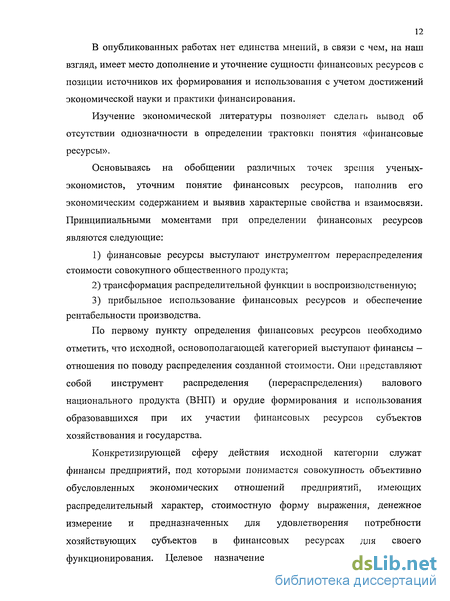 12

В опубликованных работах нет единства мнений, в связи с чем, на наш взгляд, имеет место дополнение и уточнение сущности финансовых ресурсов с позиции источников их формирования и использования с учетом достижений экономической науки и практики финансирования.

Изучение экономической литературы позволяет сделать вывод об отсутствии однозначности в определении трактовки понятия «финансовые ресурсы».

Основываясь на обобщении различных точек зрения ученых-экономистов, уточним понятие финансовых ресурсов, наполнив его экономическим содержанием и выявив характерные свойства и взаимосвязи. Принципиальными моментами при определении финансовых ресурсов являются следующие:

1) финансовые ресурсы выступают инструментом перераспределения стоимости совокупного общественного продукта;

2) трансформация распределительной функции в воспроизводственную;

3) прибыльное использование финансовых ресурсов и обеспечение рентабельности производства.

По первому пункту определения финансовых ресурсов необходимо отметить, что исходной, основополагающей категорией выступают финансы – отношения по поводу распределения созданной стоимости. Они представляют собой инструмент распределения (перераспределения) валового национального продукта (ВНП) и орудие формирования и использования образовавшихся при их участии финансовых ресурсов субъектов хозяйствования и государства.

Конкретизирующей сферу действия исходной категории служат финансы предприятий, под которыми понимается совокупность объективно обусловленных экономических отношений предприятий, имеющих распределительный характер, стоимостную форму выражения, денежное измерение и предназначенных для удовлетворения потребности хозяйствующих субъектов в финансовых ресурсах для своего функционирования. Целевое назначение

dsLib.net
библиотека диссертаций